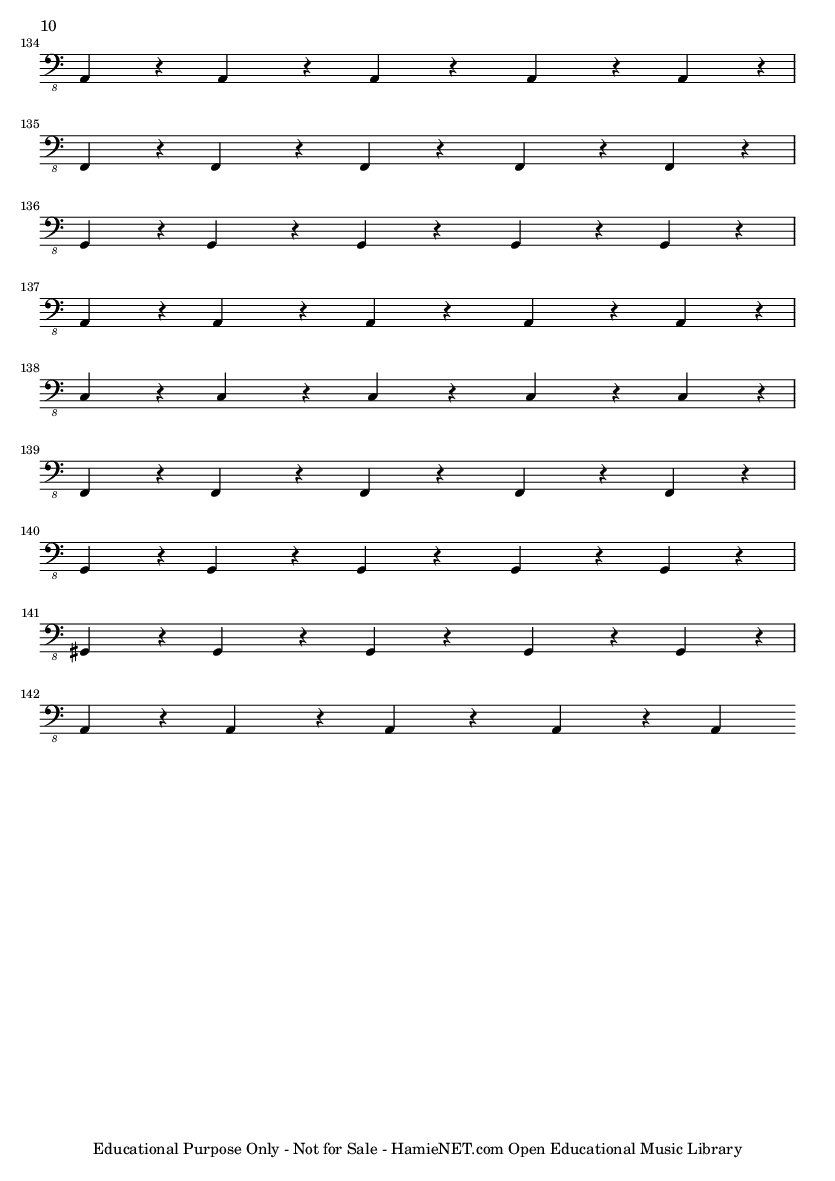 10

134

8

135

8

136

8

137

8

138

8

139

8

140

8

141

8

142

8

Educational Purpose Only - Not for Sale - HamieNET.com Open Educational Music Library